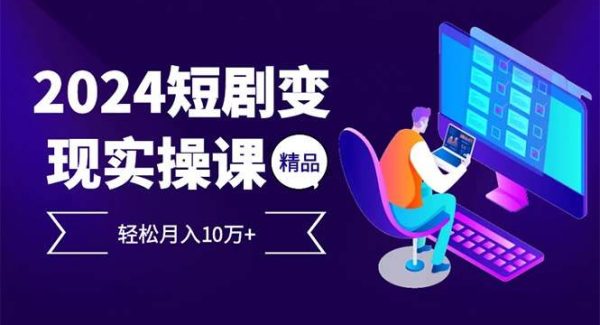 2024短剧变现实操课

精品

轻松月入10万+